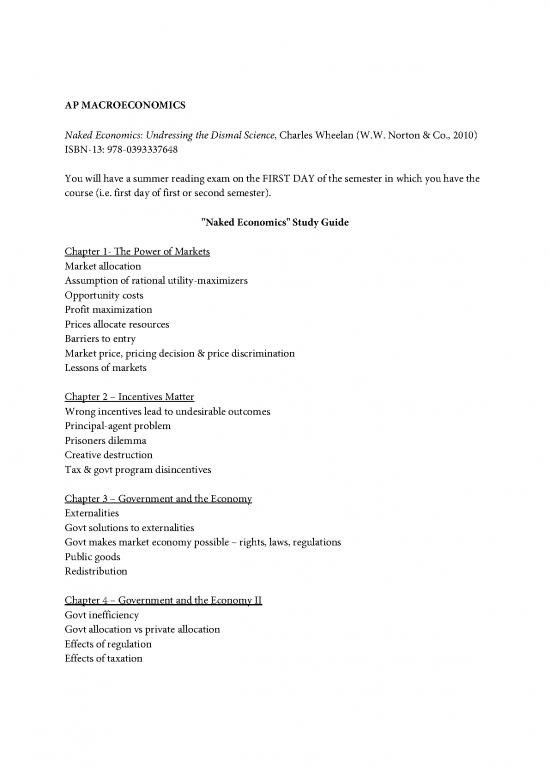 AP MACROECONOMICS

Naked Economics: Undressing the Dismal Science, Charles Wheelan (W.W. Norton & Co., 2010)
ISBN-13: 978-0393337648

You will have a summer reading exam on the FIRST DAY of the semester in which you have the course (i.e. first day of first or second semester).

"Naked Economics" Study Guide

Chapter 1- The Power of Markets
Market allocation
Assumption of rational utility-maximizers
Opportunity costs
Profit maximization
Prices allocate resources
Barriers to entry
Market price, pricing decision & price discrimination
Lessons of markets

Chapter 2 – Incentives Matter
Wrong incentives lead to undesirable outcomes
Principal-agent problem
Prisoners dilemma
Creative destruction
Tax & govt program disincentives

Chapter 3 – Government and the Economy
Externalities
Govt solutions to externalities
Govt makes market economy possible – rights, laws, regulations
Public goods
Redistribution

Chapter 4 – Government and the Economy II
Govt inefficiency
Govt allocation vs private allocation
Effects of regulation
Effects of taxation